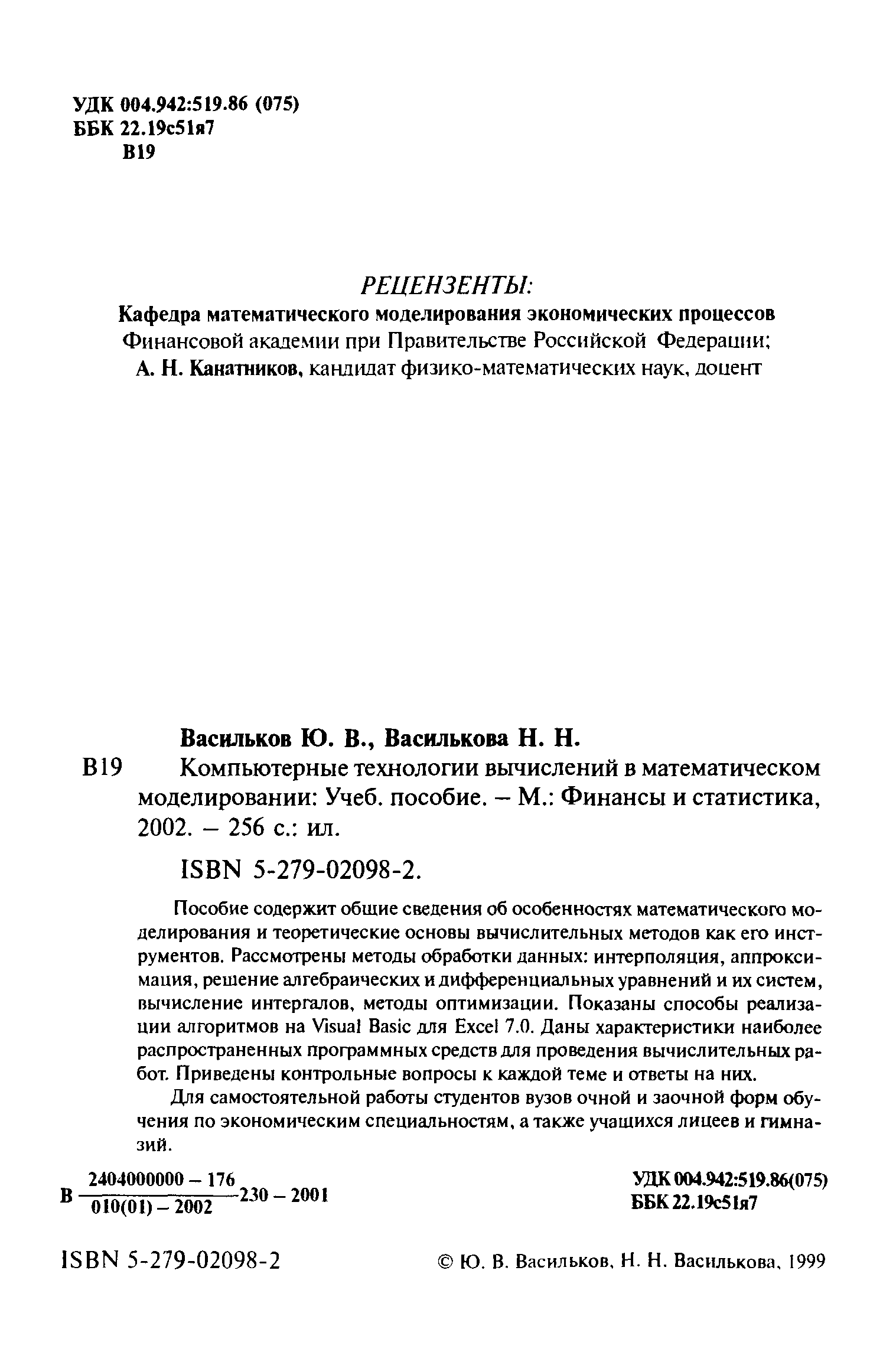 УДК 004.942:519.86 (075)
ББК 22.19с51я7
В19

РЕЦЕНЗЕНТЫ:
Кафедра математического моделирования экономических процессов Финансовой академии при Правительстве Российской Федерации;
А. Н. Канатников, кандидат физико-математических наук, доцент

Васильков Ю. В., Василькова Н. Н.
В19 Компьютерные технологии вычислений в математическом моделировании: Учеб. пособие. – М.: Финансы и статистика, 2002. – 256 с.: ил.

ISBN 5-279-02098-2.

Пособие содержит общие сведения об особенностях математического моделирования и теоретические основы вычислительных методов как его инструментов. Рассмотрены методы обработки данных: интерполяция, аппроксимация, решение алгебраических и дифференциальных уравнений и их систем, вычисление интегралов, методы оптимизации. Показаны способы реализации алгоритмов на Visual Basic для Excel 7.0. Даны характеристики наиболее распространенных программных средств для проведения вычислительных работ. Приведены контрольные вопросы к каждой теме и ответы на них.

Для самостоятельной работы студентов вузов очной и заочной форм обучения по экономическим специальностям, а также учащихся лицеев и гимназий.

В $\frac{2404000000 - 176}{010(01) - 2002}$ 230 – 2001

УДК 004.942:519.86(075)
ББК 22.19с51я7

ISBN 5-279-02098-2

© Ю. В. Васильков, Н. Н. Василькова, 1999